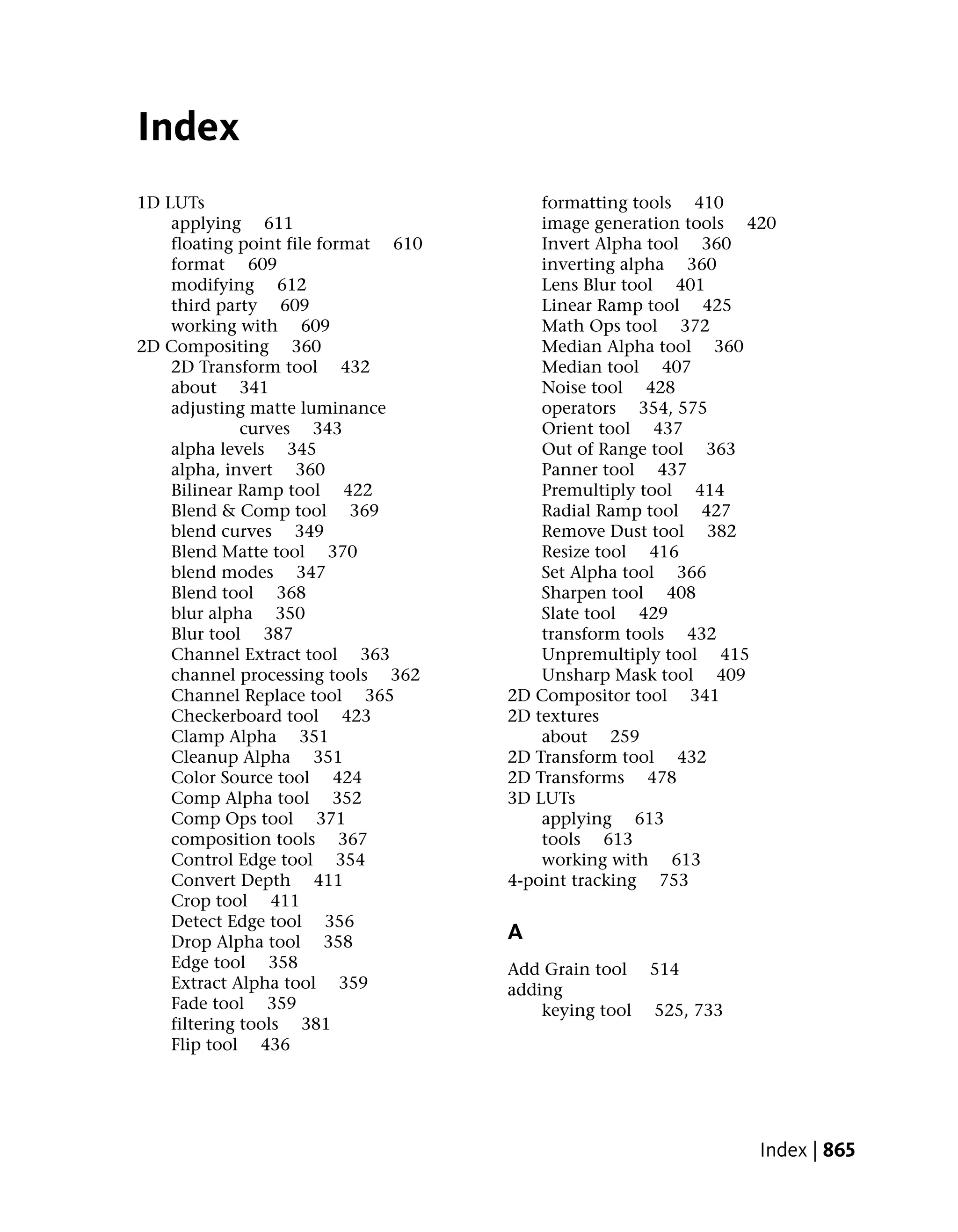 Index

1D LUTs
applying 611
floating point file format 610
format 609
modifying 612
third party 609
working with 609
2D Compositing 360
2D Transform tool 432
about 341
adjusting matte luminance curves 343
alpha levels 345
alpha, invert 360
Bilinear Ramp tool 422
Blend & Comp tool 369
blend curves 349
Blend Matte tool 370
blend modes 347
Blend tool 368
blur alpha 350
Blur tool 387
Channel Extract tool 363
channel processing tools 362
Channel Replace tool 365
Checkerboard tool 423
Clamp Alpha 351
Cleanup Alpha 351
Color Source tool 424
Comp Alpha tool 352
Comp Ops tool 371
composition tools 367
Control Edge tool 354
Convert Depth 411
Crop tool 411
Detect Edge tool 356
Drop Alpha tool 358
Edge tool 358
Extract Alpha tool 359
Fade tool 359
filtering tools 381
Flip tool 436
formatting tools 410
image generation tools 420
Invert Alpha tool 360
inverting alpha 360
Lens Blur tool 401
Linear Ramp tool 425
Math Ops tool 372
Median Alpha tool 360
Median tool 407
Noise tool 428
operators 354, 575
Orient tool 437
Out of Range tool 363
Panner tool 437
Premultiply tool 414
Radial Ramp tool 427
Remove Dust tool 382
Resize tool 416
Set Alpha tool 366
Sharpen tool 408
Slate tool 429
transform tools 432
Unpremultiply tool 415
Unsharp Mask tool 409
2D Compositor tool 341
2D textures
about 259
2D Transform tool 432
2D Transforms 478
3D LUTs
applying 613
tools 613
working with 613
4-point tracking 753

A

Add Grain tool 514
adding
keying tool 525, 733

Index | 865